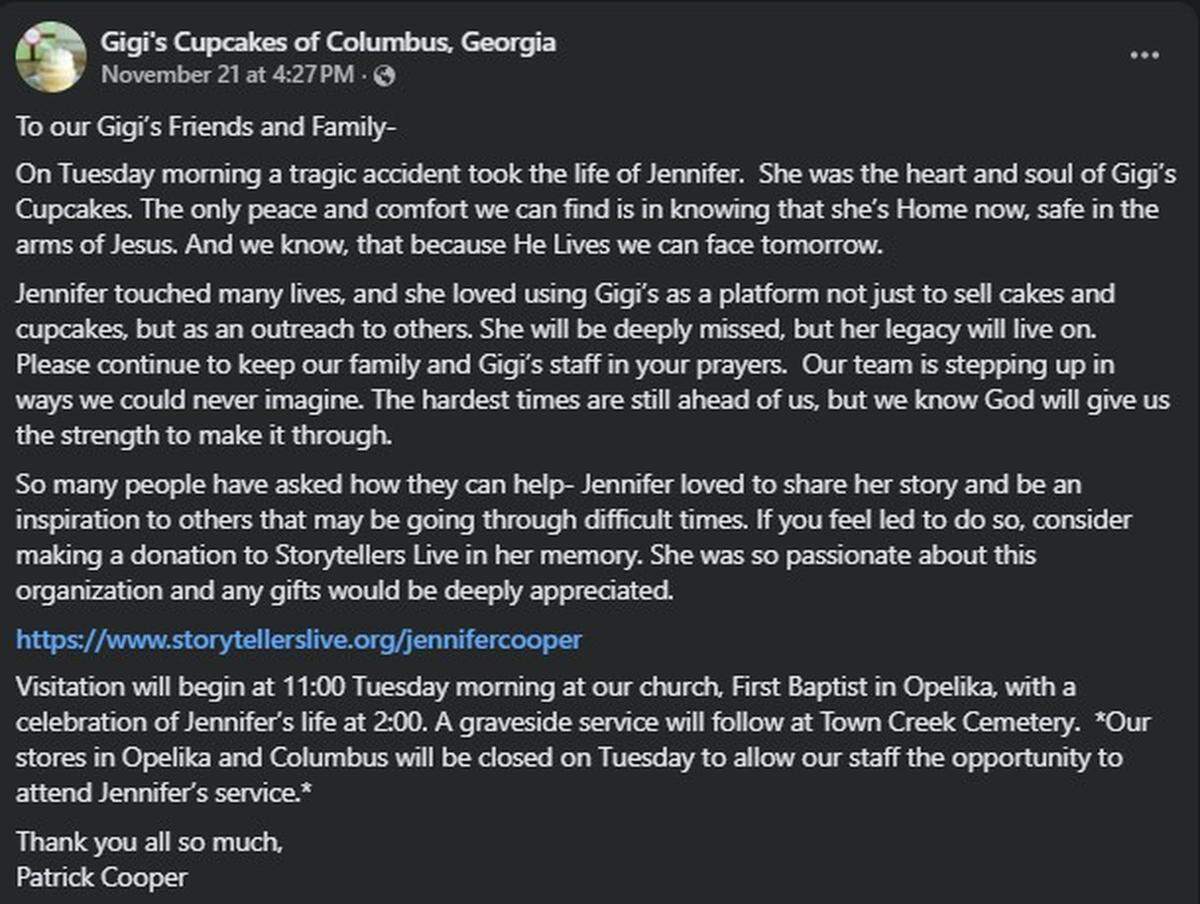 Gigi's Cupcakes of Columbus, Georgia
November 21 at 4:27 PM ·

...

To our Gigi's Friends and Family-

On Tuesday morning a tragic accident took the life of Jennifer. She was the heart and soul of Gigi's Cupcakes. The only peace and comfort we can find is in knowing that she's Home now, safe in the arms of Jesus. And we know, that because He Lives we can face tomorrow.

Jennifer touched many lives, and she loved using Gigi's as a platform not just to sell cakes and cupcakes, but as an outreach to others. She will be deeply missed, but her legacy will live on. Please continue to keep our family and Gigi's staff in your prayers. Our team is stepping up in ways we could never imagine. The hardest times are still ahead of us, but we know God will give us the strength to make it through.

So many people have asked how they can help- Jennifer loved to share her story and be an inspiration to others that may be going through difficult times. If you feel led to do so, consider making a donation to Storytellers Live in her memory. She was so passionate about this organization and any gifts would be deeply appreciated.

https://www.storytellerslive.org/jennifercooper

Visitation will begin at 11:00 Tuesday morning at our church, First Baptist in Opelika, with a celebration of Jennifer's life at 2:00. A graveside service will follow at Town Creek Cemetery. *Our stores in Opelika and Columbus will be closed on Tuesday to allow our staff the opportunity to attend Jennifer's service.*

Thank you all so much,
Patrick Cooper